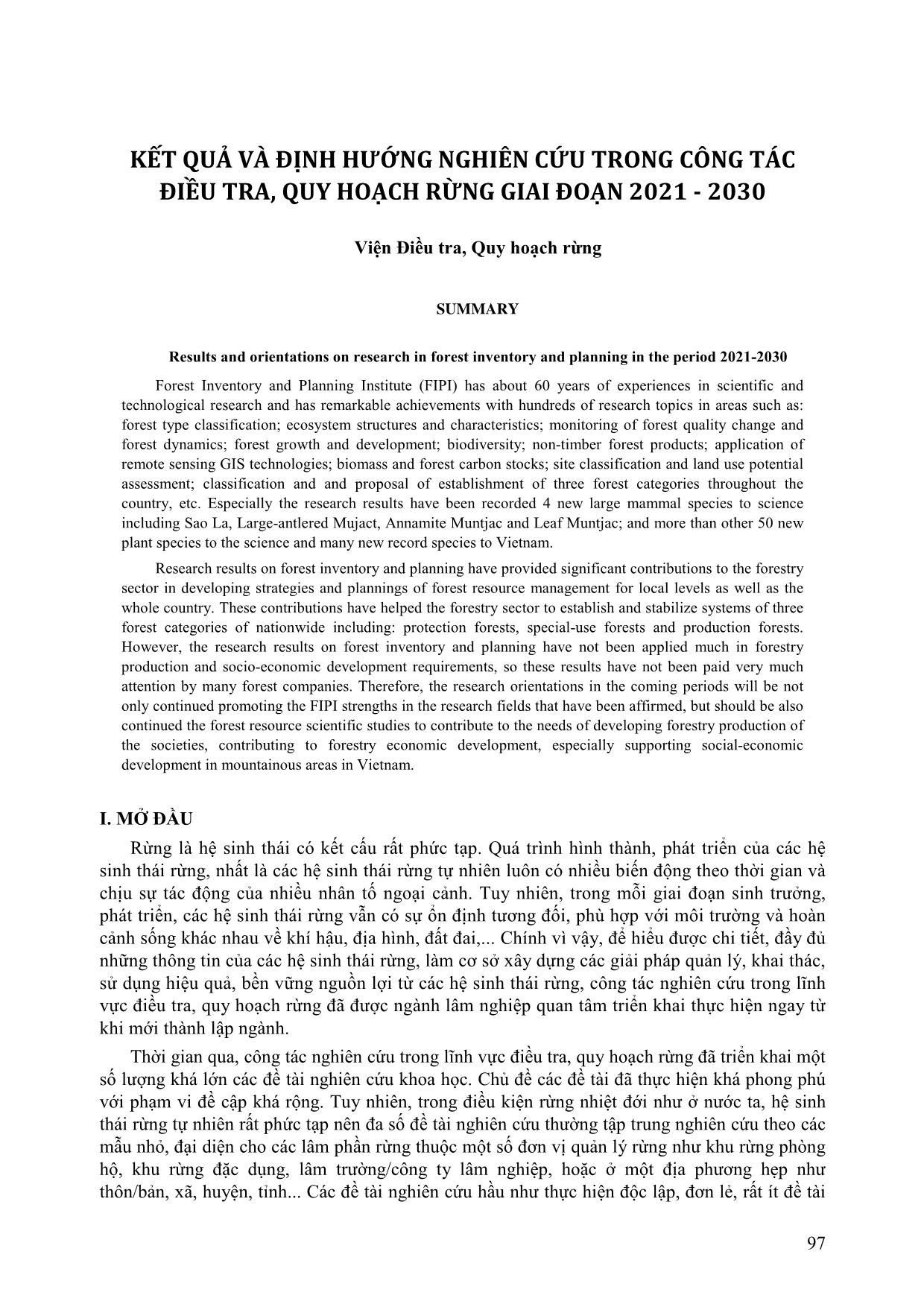 KẾT QUẢ VÀ ĐỊNH HƯỚNG NGHIÊN CỨU TRONG CÔNG TÁC ĐIỀU TRA, QUY HOẠCH RỪNG GIAI ĐOẠN 2021 - 2030

Viện Điều tra, Quy hoạch rừng

SUMMARY

Results and orientations on research in forest inventory and planning in the period 2021-2030

Forest Inventory and Planning Institute (FIPI) has about 60 years of experiences in scientific and technological research and has remarkable achievements with hundreds of research topics in areas such as: forest type classification; ecosystem structures and characteristics; monitoring of forest quality change and forest dynamics; forest growth and development; biodiversity; non-timber forest products; application of remote sensing GIS technologies; biomass and forest carbon stocks; site classification and land use potential assessment; classification and and proposal of establishment of three forest categories throughout the country, etc. Especially the research results have been recorded 4 new large mammal species to science including Sao La, Large-antlered Mujact, Annamite Muntjac and Leaf Muntjac; and more than other 50 new plant species to the science and many new record species to Vietnam.

Research results on forest inventory and planning have provided significant contributions to the forestry sector in developing strategies and plannings of forest resource management for local levels as well as the whole country. These contributions have helped the forestry sector to establish and stabilize systems of three forest categories of nationwide including: protection forests, special-use forests and production forests. However, the research results on forest inventory and planning have not been applied much in forestry production and socio-economic development requirements, so these results have not been paid very much attention by many forest companies. Therefore, the research orientations in the coming periods will be not only continued promoting the FIPI strengths in the research fields that have been affirmed, but should be also continued the forest resource scientific studies to contribute to the needs of developing forestry production of the societies, contributing to forestry economic development, especially supporting social-economic development in mountainous areas in Vietnam.

I. MỞ ĐẦU

Rừng là hệ sinh thái có kết cấu rất phức tạp. Quá trình hình thành, phát triển của các hệ sinh thái rừng, nhất là các hệ sinh thái rừng tự nhiên luôn có nhiều biến động theo thời gian và chịu sự tác động của nhiều nhân tố ngoại cảnh. Tuy nhiên, trong mỗi giai đoạn sinh trưởng, phát triển, các hệ sinh thái rừng vẫn có sự ổn định tương đối, phù hợp với môi trường và hoàn cảnh sống khác nhau về khí hậu, địa hình, đất đai,... Chính vì vậy, để hiểu được chi tiết, đầy đủ những thông tin của các hệ sinh thái rừng, làm cơ sở xây dựng các giải pháp quản lý, khai thác, sử dụng hiệu quả, bền vững nguồn lợi từ các hệ sinh thái rừng, công tác nghiên cứu trong lĩnh vực điều tra, quy hoạch rừng đã được ngành lâm nghiệp quan tâm triển khai thực hiện ngay từ khi mới thành lập ngành.

Thời gian qua, công tác nghiên cứu trong lĩnh vực điều tra, quy hoạch rừng đã triển khai một số lượng khá lớn các đề tài nghiên cứu khoa học. Chủ đề các đề tài đã thực hiện khá phong phú với phạm vi đề cập khá rộng. Tuy nhiên, trong điều kiện rừng nhiệt đới như ở nước ta, hệ sinh thái rừng tự nhiên rất phức tạp nên đa số đề tài nghiên cứu thường tập trung nghiên cứu theo các mẫu nhỏ, đại diện cho các lâm phần rừng thuộc một số đơn vị quản lý rừng như khu rừng phòng hộ, khu rừng đặc dụng, lâm trường/công ty lâm nghiệp, hoặc ở một địa phương hẹp như thôn/bản, xã, huyện, tỉnh... Các đề tài nghiên cứu hầu như thực hiện độc lập, đơn lẻ, rất ít đề tài

97